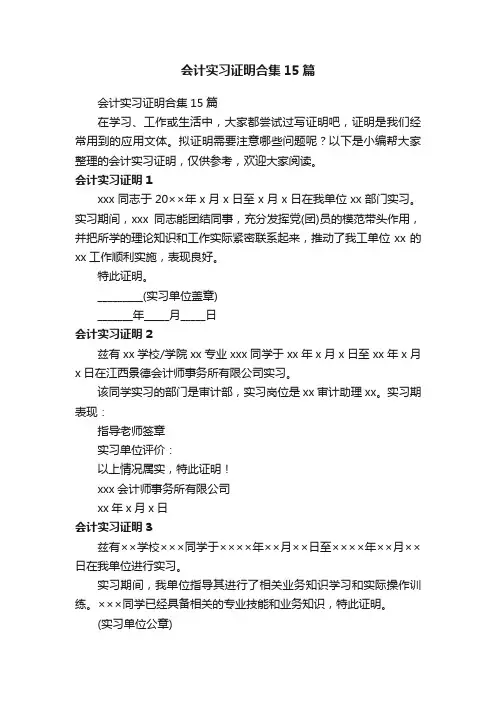 会计实习证明合集15篇

会计实习证明合集15篇

在学习、工作或生活中，大家都尝试过写证明吧，证明是我们经常用到的应用文体。拟证明需要注意哪些问题呢？以下是小编帮大家整理的会计实习证明，仅供参考，欢迎大家阅读。

会计实习证明1

xxx 同志于 20××年 x 月 x 日至 x 月 x 日在我单位 xx 部门实习。实习期间，xxx 同志能团结同事，充分发挥党(团)员的模范带头作用，并把所学的理论知识和工作实际紧密联系起来，推动了我工单位 xx 的 xx 工作顺利实施，表现良好。

特此证明。

________(实习单位盖章)

______年____月____日

会计实习证明2

兹有 xx 学校/学院 xx 专业 xxx 同学于 xx 年 x 月 x 日至 xx 年 x 月 x 日在江西景德会计师事务所有限公司实习。

该同学实习的部门是审计部，实习岗位是 xx 审计助理 xx。实习期表现：

指导老师签章

实习单位评价：

以上情况属实，特此证明！

xxx 会计师事务所有限公司

xx 年 x 月 x 日

会计实习证明3

兹有××学校×××同学于××××年××月××日至××××年××月××日在我单位进行实习。

实习期间，我单位指导其进行了相关业务知识学习和实际操作训练。×××同学已经具备相关的专业技能和业务知识，特此证明。

(实习单位公章)